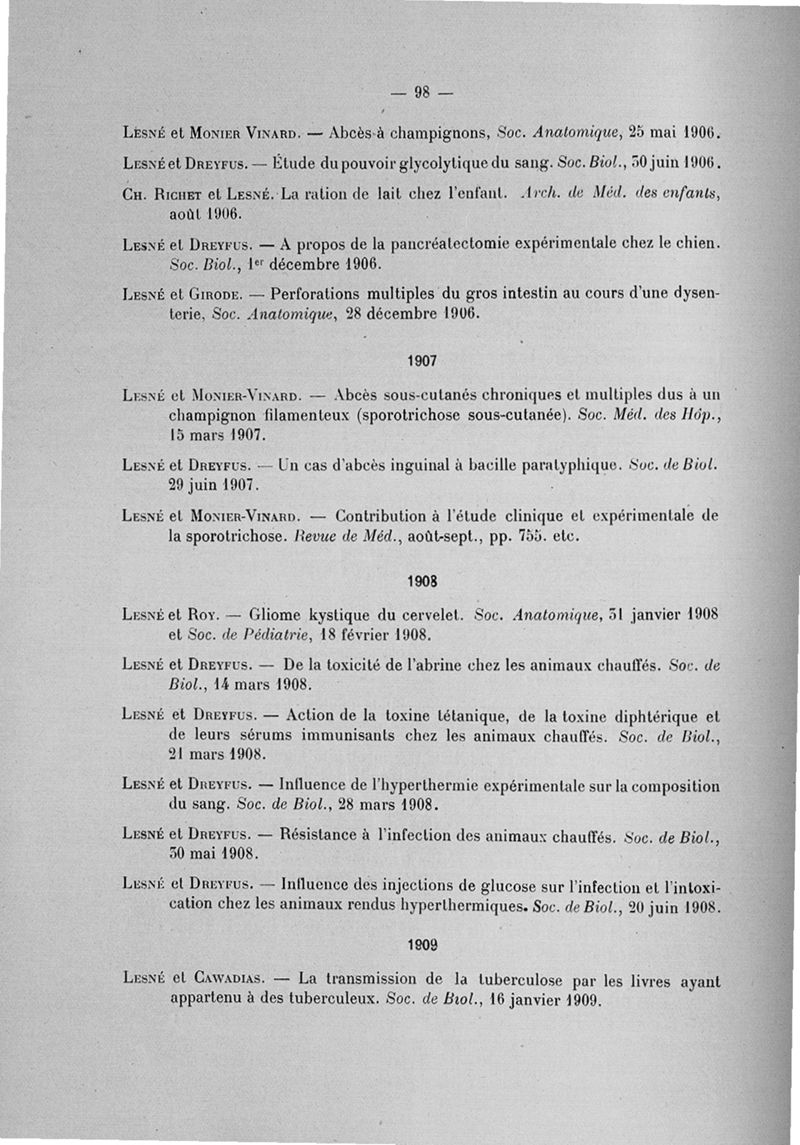 — 98 —

Lesné et Monier Vinard. — Abcès à champignons, Soc. Anatomique, 25 mai 1906.

Lesné et Dreyfus. — Étude du pouvoir glycolytique du sang. Soc. Biol., 30 juin 1906.

Ch. Richet et Lesné. La ration de lait chez l'enfant. Arch. de Méd. des enfants, août 1906.

Lesné et Dreyfus. — A propos de la pancréatectomie expérimentale chez le chien. Soc. Biol., 1er décembre 1906.

Lesné et Girode. — Perforations multiples du gros intestin au cours d'une dysenterie, Soc. Anatomique, 28 décembre 1906.

1907

Lesné et Monier-Vinard. — Abcès sous-cutanés chroniques et multiples dus à un champignon filamenteux (sporotrichose sous-cutanée). Soc. Méd. des Hôp., 15 mars 1907.

Lesné et Dreyfus. — Un cas d'abcès inguinal à bacille paratyphique. Soc. de Biol. 29 juin 1907.

Lesné et Monier-Vinard. — Contribution à l'étude clinique et expérimentale de la sporotrichose. Revue de Méd., août-sept., pp. 755. etc.

1908

Lesné et Roy. — Gliome kystique du cervelet. Soc. Anatomique, 31 janvier 1908 et Soc. de Pédiatrie, 18 février 1908.

Lesné et Dreyfus. — De la toxicité de l'abrine chez les animaux chauffés. Soc. de Biol., 14 mars 1908.

Lesné et Dreyfus. — Action de la toxine tétanique, de la toxine diphtérique et de leurs sérums immunisants chez les animaux chauffés. Soc. de Biol., 21 mars 1908.

Lesné et Dreyfus. — Influence de l'hyperthermie expérimentale sur la composition du sang. Soc. de Biol., 28 mars 1908.

Lesné et Dreyfus. — Résistance à l'infection des animaux chauffés. Soc. de Biol., 30 mai 1908.

Lesné et Dreyfus. — Influence des injections de glucose sur l'infection et l'intoxication chez les animaux rendus hyperthermiques. Soc. de Biol., 20 juin 1908.

1909

Lesné et Cawadias. — La transmission de la tuberculose par les livres ayant appartenu à des tuberculeux. Soc. de Biol., 16 janvier 1909.